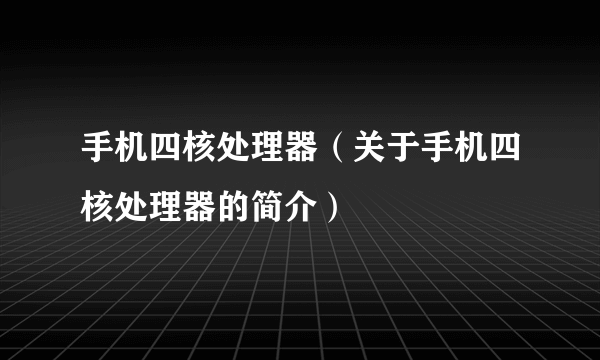 手机四核处理器（关于手机四核处理器的简介）